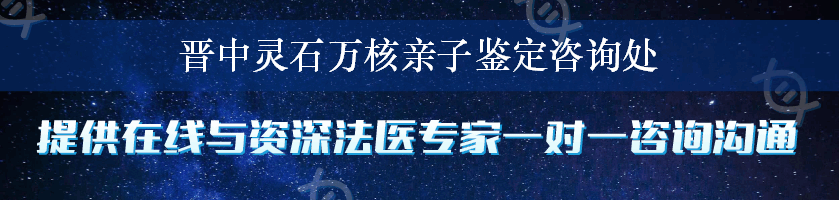 晋中灵石万核亲子鉴定咨询处

提供在线与资深法医专家一对一咨询沟通